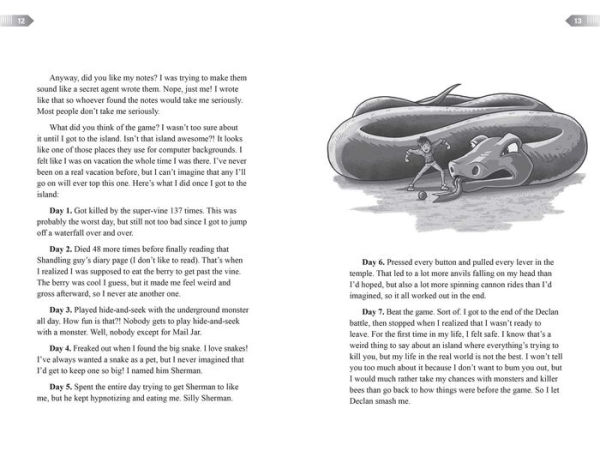 12

Anyway, did you like my notes? I was trying to make them sound like a secret agent wrote them. Nope, just me! I wrote like that so whoever found the notes would take me seriously. Most people don't take me seriously.

What did you think of the game? I wasn't too sure about it until I got to the island. Isn't that island awesome?! It looks like one of those places they use for computer backgrounds. I felt like I was on vacation the whole time I was there. I've never been on a real vacation before, but I can't imagine that any I'll go on will ever top this one. Here's what I did once I got to the island:

**Day 1.** Got killed by the super-vine 137 times. This was probably the worst day, but still not too bad since I got to jump off a waterfall over and over.

**Day 2.** Died 48 more times before finally reading that Shandling guy's diary page (I don't like to read). That's when I realized I was supposed to eat the berry to get past the vine. The berry was cool I guess, but it made me feel weird and gross afterward, so I never ate another one.

**Day 3.** Played hide-and-seek with the underground monster all day. How fun is that?! Nobody gets to play hide-and-seek with a monster. Well, nobody except for Mail Jar.

**Day 4.** Freaked out when I found the big snake. I love snakes! I've always wanted a snake as a pet, but I never imagined that I'd get to keep one so big! I named him Sherman.

**Day 5.** Spent the entire day trying to get Sherman to like me, but he kept hypnotizing and eating me. Silly Sherman.

13

**Day 6.** Pressed every button and pulled every lever in the temple. That led to a lot more anvils falling on my head than I'd hoped, but also a lot more spinning cannon rides than I'd imagined, so it all worked out in the end.

**Day 7.** Beat the game. Sort of. I got to the end of the Declan battle, then stopped when I realized that I wasn't ready to leave. For the first time in my life, I felt safe. I know that's a weird thing to say about an island where everything's trying to kill you, but my life in the real world is not the best. I won't tell you too much about it because I don't want to bum you out, but I would much rather take my chances with monsters and killer bees than go back to how things were before the game. So I let Declan smash me.